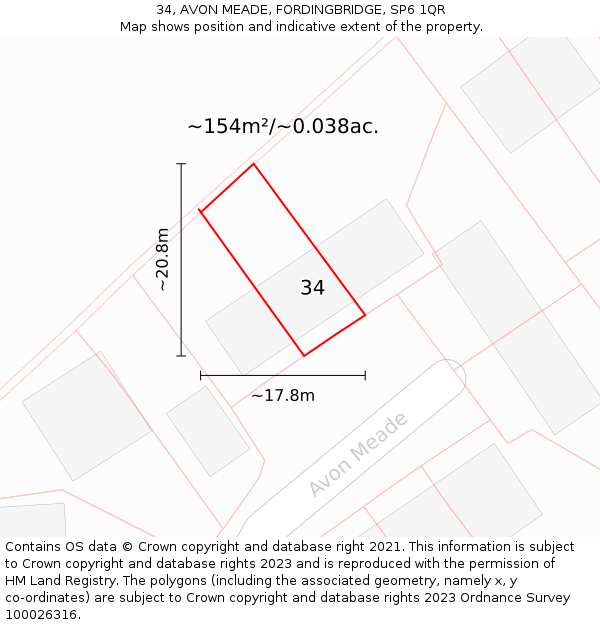 34, AVON MEADE, FORDINGBRIDGE, SP6 1QR
Map shows position and indicative extent of the property.

~154m²/~0.038ac.

~20.8m

34

~17.8m

Avon Meade

Contains OS data © Crown copyright and database right 2021. This information is subject to Crown copyright and database rights 2023 and is reproduced with the permission of HM Land Registry. The polygons (including the associated geometry, namely x, y co-ordinates) are subject to Crown copyright and database rights 2023 Ordnance Survey 100026316.